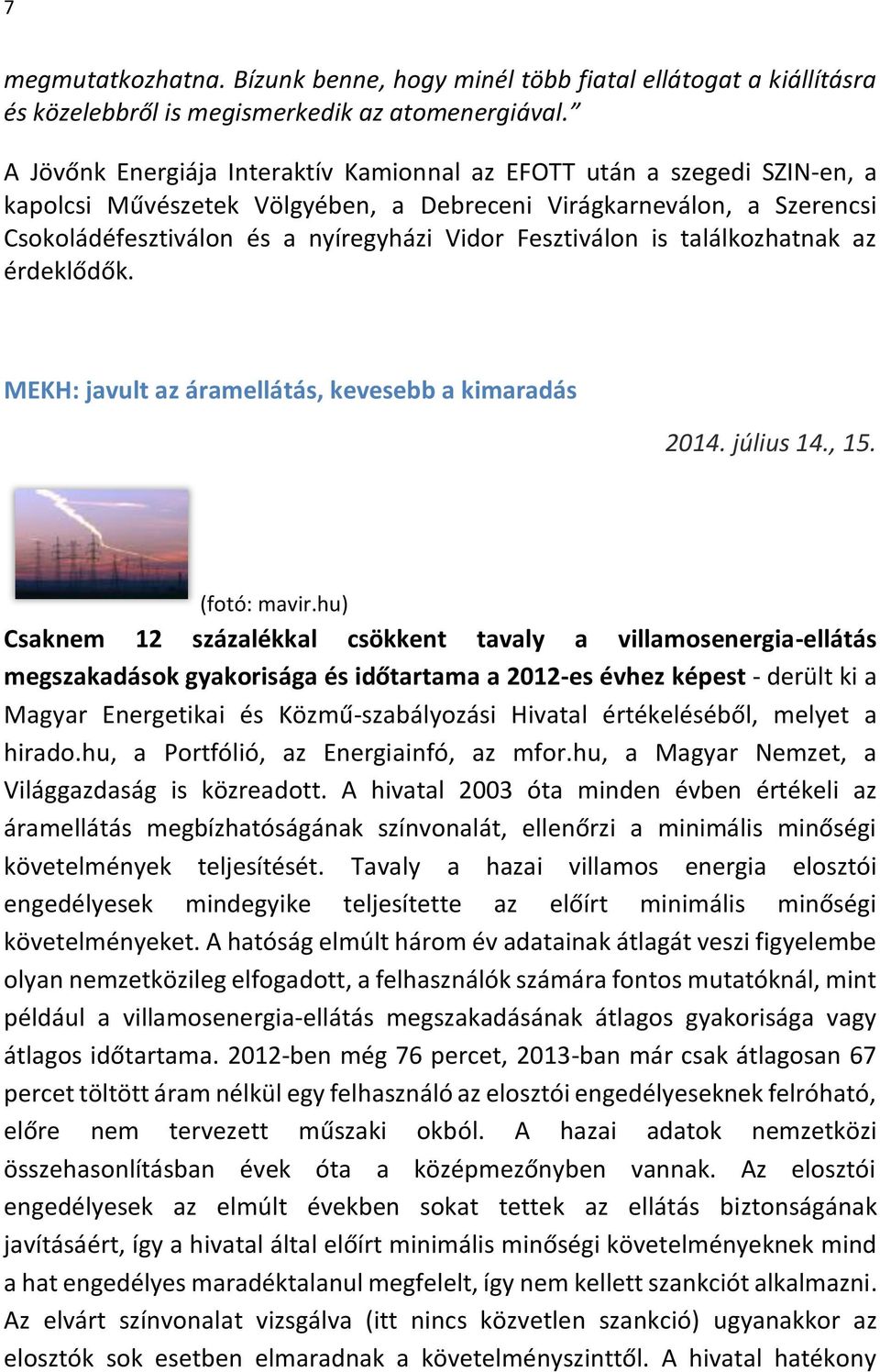 7

megmutatkozhatna. Bízunk benne, hogy minél több fiatal ellátogat a kiállításra és közelebbről is megismerkedik az atomenergiával.”

A Jövőnk Energiája Interaktív Kamionnal az EFOTT után a szegedi SZIN-en, a kapolcsi Művészetek Völgyében, a Debreceni Virágkarneválon, a Szerencsi Csokoládéfesztiválon és a nyíregyházi Vidor Fesztiválon is találkozhatnak az érdeklődők.

MEKH: javult az áramellátás, kevesebb a kimaradás

2014. július 14., 15.

(fotó: mavir.hu)

Csaknem 12 százalékkal csökkent tavaly a villamosenergia-ellátás megszakadások gyakorisága és időtartama a 2012-es évhez képest - derült ki a Magyar Energetikai és Közmű-szabályozási Hivatal értékeléséből, melyet a hirado.hu, a Portfólió, az Energiainfó, az mfor.hu, a Magyar Nemzet, a Világgazdaság is közreadott. A hivatal 2003 óta minden évben értékeli az áramellátás megbízhatóságának színvonalát, ellenőrzi a minimális minőségi követelmények teljesítését. Tavaly a hazai villamos energia elosztói engedélyesek mindegyike teljesítette az előírt minimális minőségi követelményeket. A hatóság elmúlt három év adatainak átlagát veszi figyelembe olyan nemzetközileg elfogadott, a felhasználók számára fontos mutatóknál, mint például a villamosenergia-ellátás megszakadásának átlagos gyakorisága vagy átlagos időtartama. 2012-ben még 76 percet, 2013-ban már csak átlagosan 67 percet töltött áram nélkül egy felhasználó az elosztói engedélyeseknek felróható, előre nem tervezett műszaki okból. A hazai adatok nemzetközi összehasonlításban évek óta a középmezőnyben vannak. Az elosztói engedélyesek az elmúlt években sokat tettek az ellátás biztonságának javításáért, így a hivatal által előírt minimális minőségi követelményeknek mind a hat engedélyes maradéktalanul megfelelt, így nem kellett szankciót alkalmazni. Az elvárt színvonalat vizsgálva (itt nincs közvetlen szankció) ugyanakkor az elosztók sok esetben elmaradnak a követelményszinttől. A hivatal hatékony